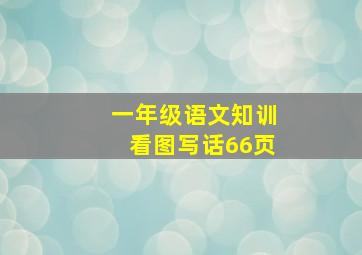 一年级语文知训
看图写话66页